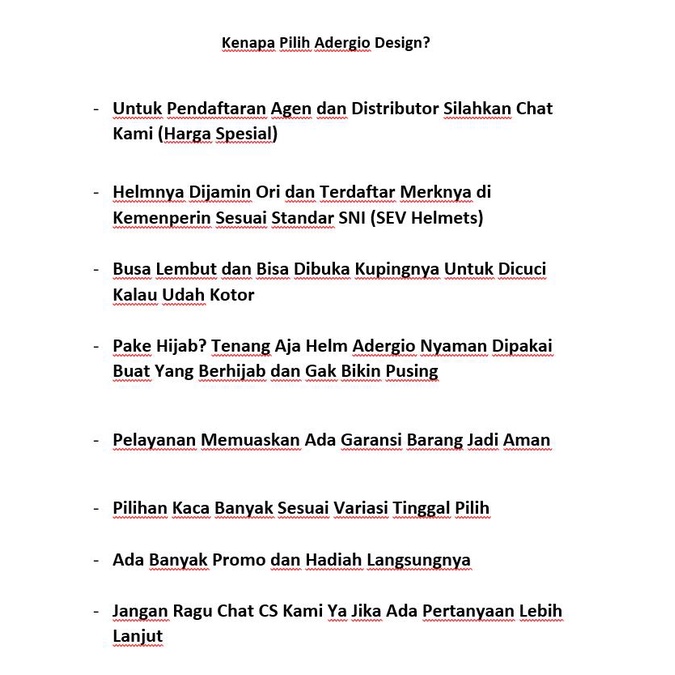 Kenapa Pilih Adergio Design?

- Untuk Pendaftaran Agen dan Distributor Silahkan Chat Kami (Harga Spesial)

- Helmnya Dijamin Ori dan Terdaftar Merknya di Kemenperin Sesuai Standar SNI (SEV Helmets)

- Busa Lembut dan Bisa Dibuka Kupingnya Untuk Dicuci Kalau Udah Kotor

- Pake Hijab? Tenang Aja Helm Adergio Nyaman Dipakai Buat Yang Berhijab dan Gak Bikin Pusing

- Pelayanan Memuaskan Ada Garansi Barang Jadi Aman

- Pilihan Kaca Banyak Sesuai Variasi Tinggal Pilih

- Ada Banyak Promo dan Hadiah Langsungnya

- Jangan Ragu Chat CS Kami Ya Jika Ada Pertanyaan Lebih Lanjut